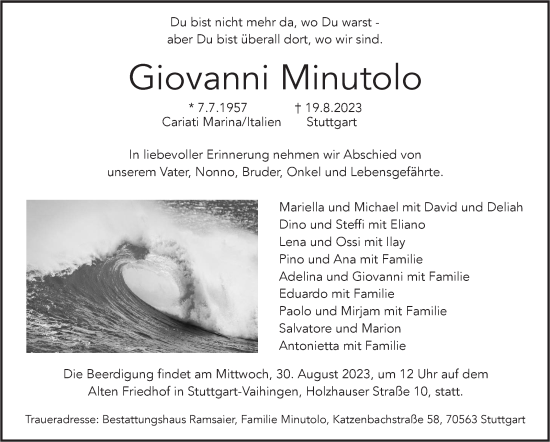 Du bist nicht mehr da, wo Du warst -
aber Du bist überall dort, wo wir sind.

Giovanni Minutolo

* 7.7.1957 Cariati Marina/Italien
† 19.8.2023 Stuttgart

In liebevoller Erinnerung nehmen wir Abschied von unserem Vater, Nonno, Bruder, Onkel und Lebensgefährte.

Mariella und Michael mit David und Deliah
Dino und Steffi mit Eliano
Lena und Ossi mit Ilay
Pino und Ana mit Familie
Adelina und Giovanni mit Familie
Eduardo mit Familie
Paolo und Mirjam mit Familie
Salvatore und Marion
Antonietta mit Familie

Die Beerdigung findet am Mittwoch, 30. August 2023, um 12 Uhr auf dem Alten Friedhof in Stuttgart-Vaihingen, Holzhauser Straße 10, statt.

Traueradresse: Bestattungshaus Ramsaier, Familie Minutolo, Katzenbachstraße 58, 70563 Stuttgart